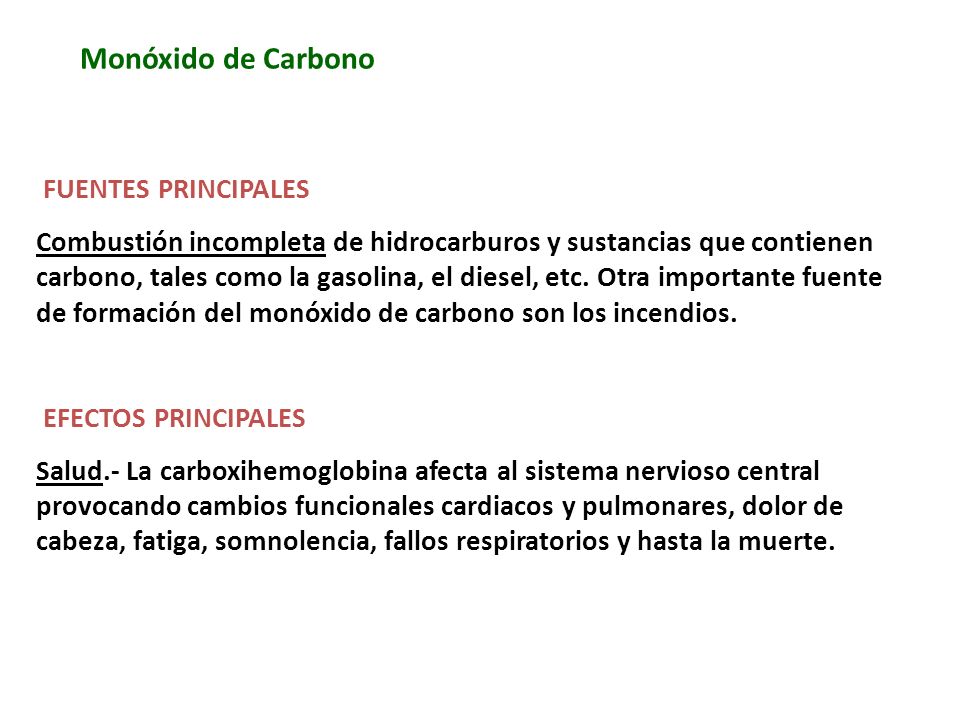 Monóxido de Carbono

FUENTES PRINCIPALES

Combustión incompleta de hidrocarburos y sustancias que contienen carbono, tales como la gasolina, el diesel, etc. Otra importante fuente de formación del monóxido de carbono son los incendios.

EFECTOS PRINCIPALES

Salud.- La carboxihemoglobina afecta al sistema nervioso central provocando cambios funcionales cardiacos y pulmonares, dolor de cabeza, fatiga, somnolencia, fallos respiratorios y hasta la muerte.